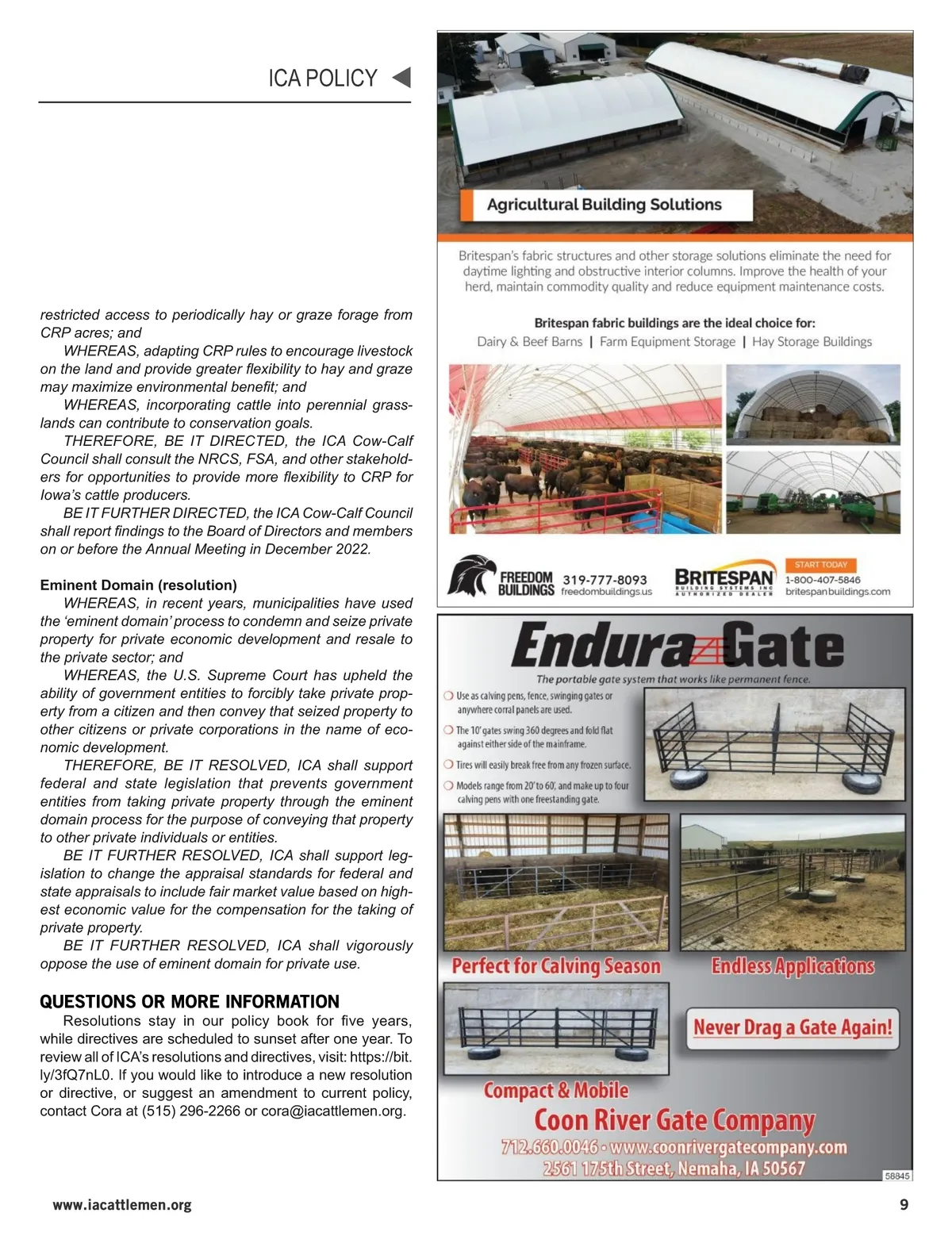 ICA POLICY

restricted access to periodically hay or graze forage from CRP acres; and

WHEREAS, adapting CRP rules to encourage livestock on the land and provide greater flexibility to hay and graze may maximize environmental benefit; and

WHEREAS, incorporating cattle into perennial grasslands can contribute to conservation goals.

THEREFORE, BE IT DIRECTED, the ICA Cow-Calf Council shall consult the NRCS, FSA, and other stakeholders for opportunities to provide more flexibility to CRP for Iowa's cattle producers.

BE IT FURTHER DIRECTED, the ICA Cow-Calf Council shall report findings to the Board of Directors and members on or before the Annual Meeting in December 2022.

Eminent Domain (resolution)

WHEREAS, in recent years, municipalities have used the 'eminent domain' process to condemn and seize private property for private economic development and resale to the private sector; and

WHEREAS, the U.S. Supreme Court has upheld the ability of government entities to forcibly take private property from a citizen and then convey that seized property to other citizens or private corporations in the name of economic development.

THEREFORE, BE IT RESOLVED, ICA shall support federal and state legislation that prevents government entities from taking private property through the eminent domain process for the purpose of conveying that property to other private individuals or entities.

BE IT FURTHER RESOLVED, ICA shall support legislation to change the appraisal standards for federal and state appraisals to include fair market value based on highest economic value for the compensation for the taking of private property.

BE IT FURTHER RESOLVED, ICA shall vigorously oppose the use of eminent domain for private use.

QUESTIONS OR MORE INFORMATION

Resolutions stay in our policy book for five years, while directives are scheduled to sunset after one year. To review all of ICA's resolutions and directives, visit: https://bit.ly/3fQ7nL0. If you would like to introduce a new resolution or directive, or suggest an amendment to current policy, contact Cora at (515) 296-2266 or cora@iacattlemen.org.

Agricultural Building Solutions

Britespan's fabric structures and other storage solutions eliminate the need for daytime lighting and obstructive interior columns. Improve the health of your herd, maintain commodity quality and reduce equipment maintenance costs.

Britespan fabric buildings are the ideal choice for:
Dairy & Beef Barns | Farm Equipment Storage | Hay Storage Buildings

FREEDOM BUILDINGS 319-777-8093 freedombuildings.us
BRITESPAN BUILDING SYSTEMS INC AUTHORIZED DEALER
START TODAY 1-800-407-5846 britespanbuildings.com

Endura Gate
The portable gate system that works like permanent fence.
Use as calving pens, fence, swinging gates or anywhere corral panels are used.
The 10' gates swing 360 degrees and fold flat against either side of the mainframe.
Tires will easily break free from any frozen surface.
Models range from 20' to 60', and make up to four calving pens with one freestanding gate.

Perfect for Calving Season
Endless Applications
Never Drag a Gate Again!
Compact & Mobile
Coon River Gate Company
712.660.0046 • www.coonrivergatecompany.com
2561 175th Street, Nemaha, IA 50567
58845

www.iacattlemen.org
9